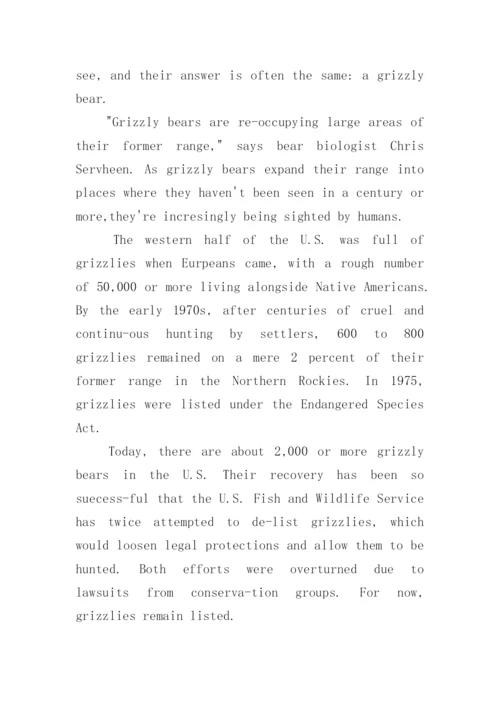 see, and their answer is often the same: a grizzly bear.

"Grizzly bears are re-occupying large areas of their former range," says bear biologist Chris Servheen. As grizzly bears expand their range into places where they haven't been seen in a century or more,they're incresingly being sighted by humans.

The western half of the U.S. was full of grizzlies when Eurpeans came, with a rough number of 50,000 or more living alongside Native Americans. By the early 1970s, after centuries of cruel and continu-ous hunting by settlers, 600 to 800 grizzlies remained on a mere 2 percent of their former range in the Northern Rockies. In 1975, grizzlies were listed under the Endangered Species Act.

Today, there are about 2,000 or more grizzly bears in the U.S. Their recovery has been so suecess-ful that the U.S. Fish and Wildlife Service has twice attempted to de-list grizzlies, which would loosen legal protections and allow them to be hunted. Both efforts were overturned due to lawsuits from conserva-tion groups. For now, grizzlies remain listed.